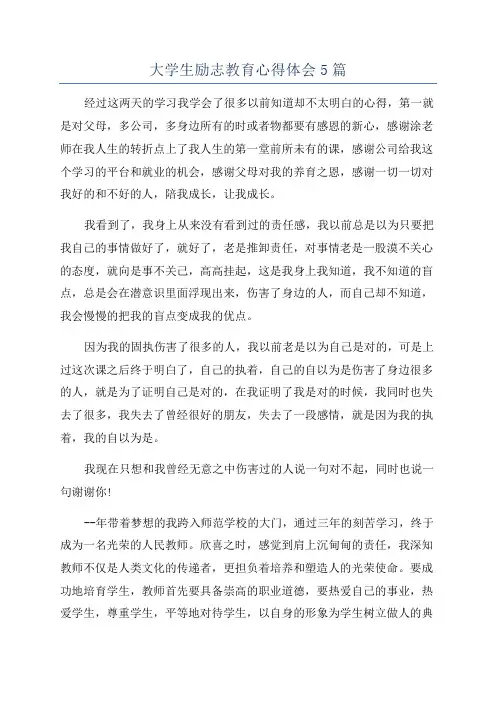 大学生励志教育心得体会5篇

经过这两天的学习我学会了很多以前知道却不太明白的心得，第一就是对父母，多公司，多身边所有的时或者物都要有感恩的新心，感谢涂老师在我人生的转折点上了我人生的第一堂前所未有的课，感谢公司给我这个学习的平台和就业的机会，感谢父母对我的养育之恩，感谢一切一切对我好的和不好的人，陪我成长，让我成长。

我看到了，我身上从来没有看到过的责任感，我以前总是以为只要把我自己的事情做好了，就好了，老是推卸责任，对事情老是一股漠不关心的态度，就向是事不关己，高高挂起，这是我身上我知道，我不知道的盲点，总是会在潜意识里面浮现出来，伤害了身边的人，而自己却不知道，我会慢慢的把我的盲点变成我的优点。

因为我的固执伤害了很多的人，我以前老是以为自己是对的，可是上过这次课之后终于明白了，自己的执着，自己的自以为是伤害了身边很多的人，就是为了证明自己是对的，在我证明了我是对的时候，我同时也失去了很多，我失去了曾经很好的朋友，失去了一段感情，就是因为我的执着，我的自以为是。

我现在只想和我曾经无意之中伤害过的人说一句对不起，同时也说一句谢谢你!

--年带着梦想的我跨入师范学校的大门，通过三年的刻苦学习，终于成为一名光荣的人民教师。欣喜之时，感觉到肩上沉甸甸的责任，我深知教师不仅是人类文化的传递者，更担负着培养和塑造人的光荣使命。要成功地培育学生，教师首先要具备崇高的职业道德，要热爱自己的事业，热爱学生，尊重学生，平等地对待学生，以自身的形象为学生树立做人的典